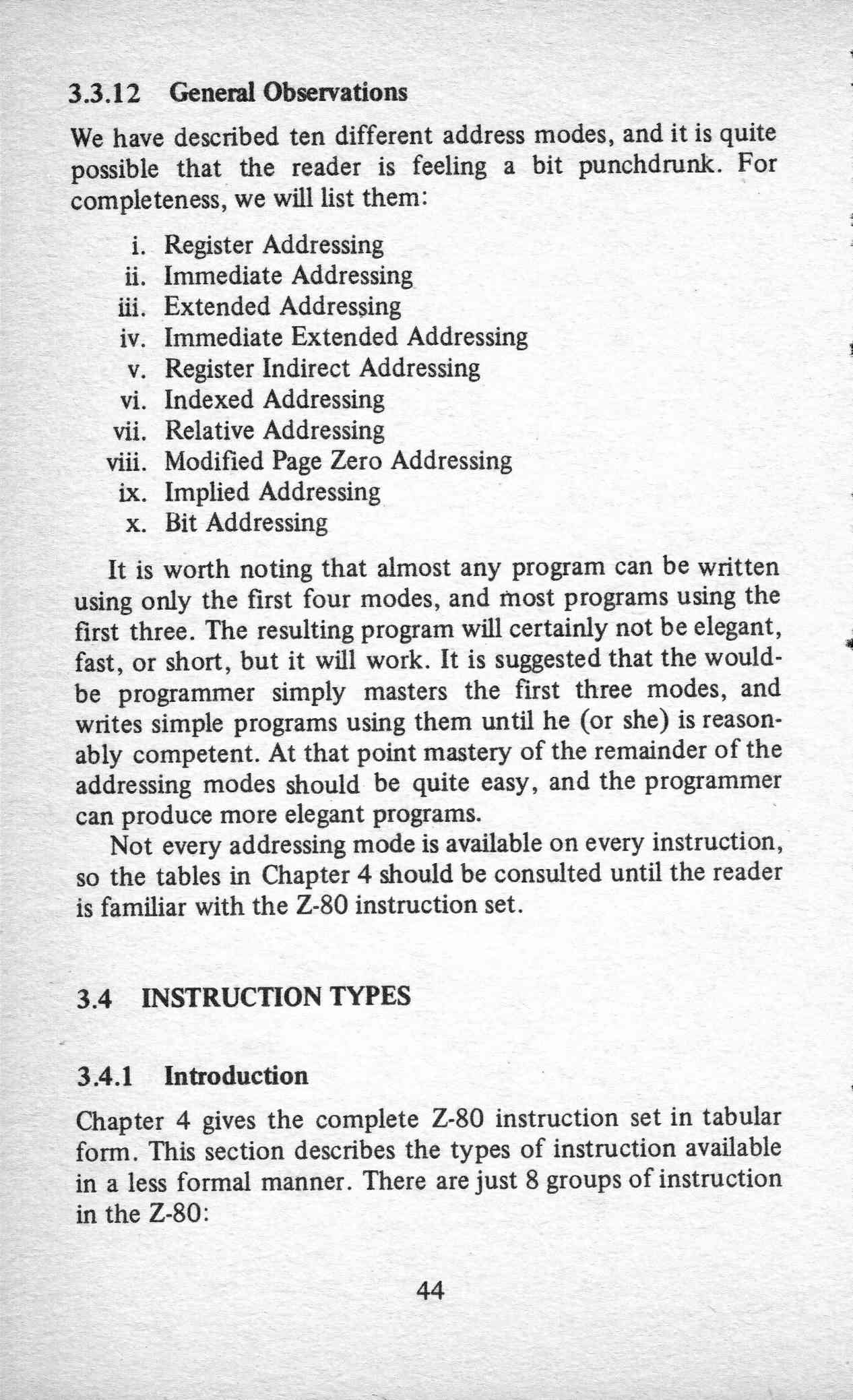 3.3.12 General Observations

We have described ten different address modes, and it is quite possible that the reader is feeling a bit punchdrunk. For completeness, we will list them:

i. Register Addressing
ii. Immediate Addressing
iii. Extended Addressing
iv. Immediate Extended Addressing
v. Register Indirect Addressing
vi. Indexed Addressing
vii. Relative Addressing
viii. Modified Page Zero Addressing
ix. Implied Addressing
x. Bit Addressing

It is worth noting that almost any program can be written using only the first four modes, and most programs using the first three. The resulting program will certainly not be elegant, fast, or short, but it will work. It is suggested that the would-be programmer simply masters the first three modes, and writes simple programs using them until he (or she) is reasonably competent. At that point mastery of the remainder of the addressing modes should be quite easy, and the programmer can produce more elegant programs.

Not every addressing mode is available on every instruction, so the tables in Chapter 4 should be consulted until the reader is familiar with the Z-80 instruction set.

3.4 INSTRUCTION TYPES

3.4.1 Introduction

Chapter 4 gives the complete Z-80 instruction set in tabular form. This section describes the types of instruction available in a less formal manner. There are just 8 groups of instruction in the Z-80:

44